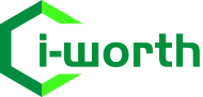 i-worth